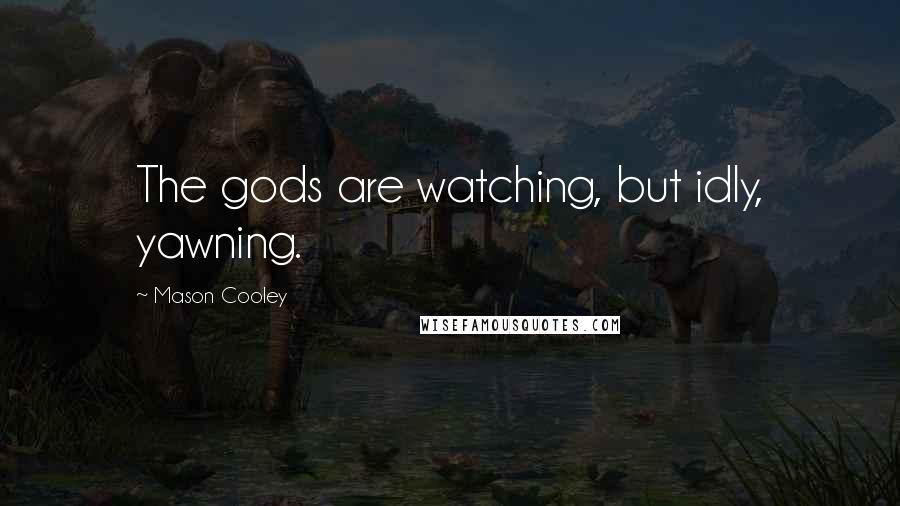 The gods are watching, but idly, yawning.

~ Mason Cooley

WISEFAMOUSQUOTES.COM